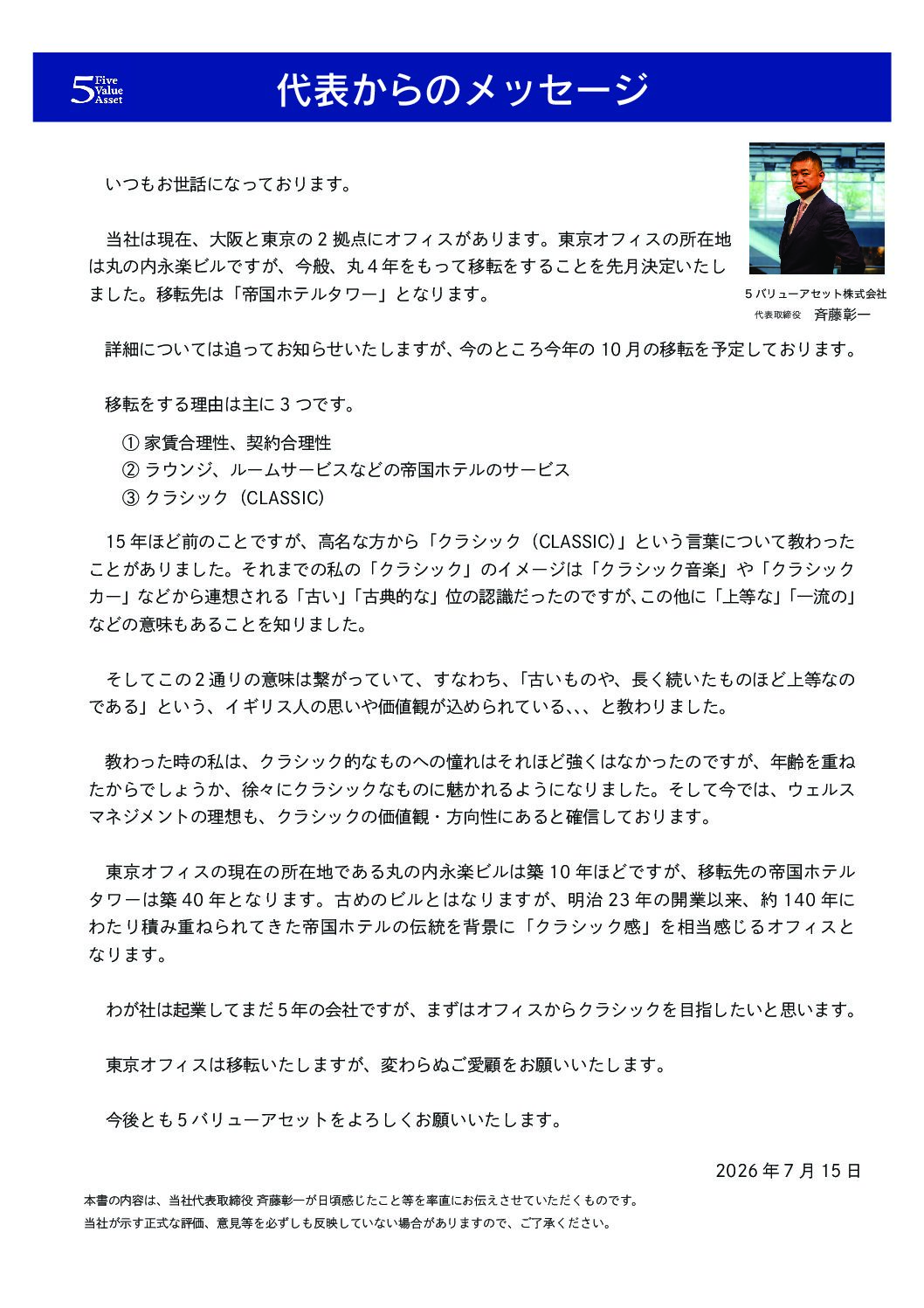 5 Five Value Asset

代表からのメッセージ

5 バリューアセット株式会社
代表取締役　斉藤彰一

いつもお世話になっております。

当社は現在、大阪と東京の 2 拠点にオフィスがあります。東京オフィスの所在地は丸の内永楽ビルですが、今般、丸 4 年をもって移転をすることを先月決定いたしました。移転先は「帝国ホテルタワー」となります。

詳細については追ってお知らせいたしますが、今のところ今年の 10 月の移転を予定しております。

移転をする理由は主に 3 つです。

① 家賃合理性、契約合理性
② ラウンジ、ルームサービスなどの帝国ホテルのサービス
③ クラシック（CLASSIC）

15 年ほど前のことですが、高名な方から「クラシック（CLASSIC）」という言葉について教わったことがありました。それまでの私の「クラシック」のイメージは「クラシック音楽」や「クラシックカー」などから連想される「古い」「古典的な」位の認識だったのですが、この他に「上等な」「一流の」などの意味もあることを知りました。

そしてこの 2 通りの意味は繋がっていて、すなわち、「古いものや、長く続いたものほど上等なのである」という、イギリス人の思いや価値観が込められている、、、と教わりました。

教わった時の私は、クラシック的なものへの憧れはそれほど強くはなかったのですが、年齢を重ねたからでしょうか、徐々にクラシックなものに魅かれるようになりました。そして今では、ウェルスマネジメントの理想も、クラシックの価値観・方向性にあると確信しております。

東京オフィスの現在の所在地である丸の内永楽ビルは築 10 年ほどですが、移転先の帝国ホテルタワーは築 40 年となります。古めのビルとはなりますが、明治 23 年の開業以来、約 140 年にわたり積み重ねられてきた帝国ホテルの伝統を背景に「クラシック感」を相当感じるオフィスとなります。

わが社は起業してまだ 5 年の会社ですが、まずはオフィスからクラシックを目指したいと思います。

東京オフィスは移転いたしますが、変わらぬご愛顧をお願いいたします。

今後とも 5 バリューアセットをよろしくお願いいたします。

2026 年 7 月 15 日

本書の内容は、当社代表取締役 斉藤彰一が日頃感じたこと等を率直にお伝えさせていただくものです。
当社が示す正式な評価、意見等を必ずしも反映していない場合がありますので、ご了承ください。